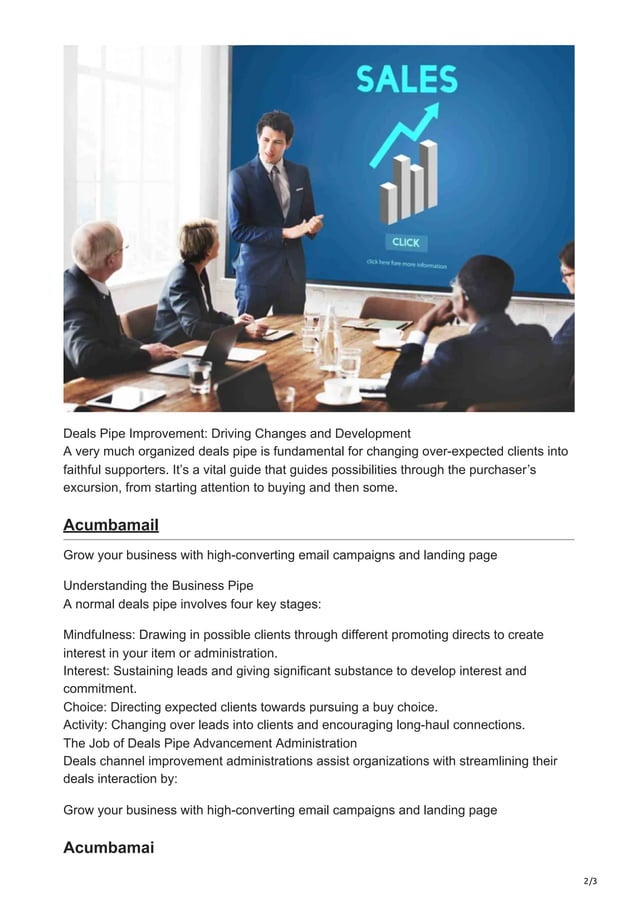 SALES

CLICK

click here fore more information

Deals Pipe Improvement: Driving Changes and Development
A very much organized deals pipe is fundamental for changing over-expected clients into faithful supporters. It's a vital guide that guides possibilities through the purchaser's excursion, from starting attention to buying and then some.

Acumbamail

Grow your business with high-converting email campaigns and landing page

Understanding the Business Pipe
A normal deals pipe involves four key stages:

Mindfulness: Drawing in possible clients through different promoting directs to create interest in your item or administration.
Interest: Sustaining leads and giving significant substance to develop interest and commitment.
Choice: Directing expected clients towards pursuing a buy choice.
Activity: Changing over leads into clients and encouraging long-haul connections.
The Job of Deals Pipe Advancement Administration
Deals channel improvement administrations assist organizations with streamlining their deals interaction by:

Grow your business with high-converting email campaigns and landing page

Acumbamai

2/3